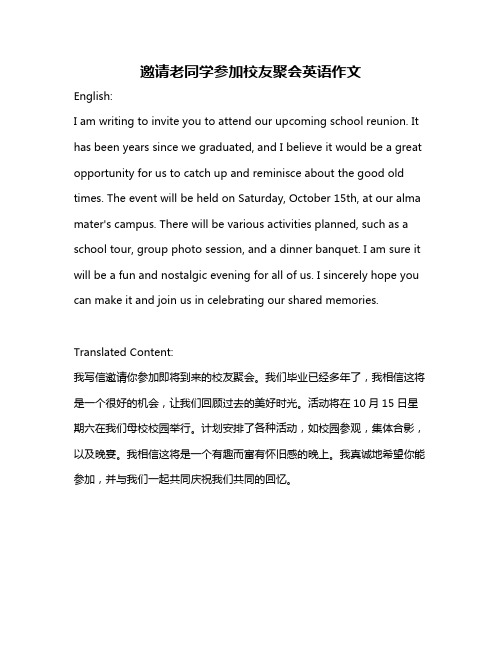 邀请老同学参加校友聚会英语作文

English:

I am writing to invite you to attend our upcoming school reunion. It has been years since we graduated, and I believe it would be a great opportunity for us to catch up and reminisce about the good old times. The event will be held on Saturday, October 15th, at our alma mater's campus. There will be various activities planned, such as a school tour, group photo session, and a dinner banquet. I am sure it will be a fun and nostalgic evening for all of us. I sincerely hope you can make it and join us in celebrating our shared memories.

Translated Content:

我写信邀请你参加即将到来的校友聚会。我们毕业已经多年了，我相信这将是一个很好的机会，让我们回顾过去的美好时光。活动将在 10 月 15 日星期六在我们母校校园举行。计划安排了各种活动，如校园参观，集体合影，以及晚宴。我相信这将是一个有趣而富有怀旧感的晚上。我真诚地希望你能参加，并与我们一起共同庆祝我们共同的回忆。